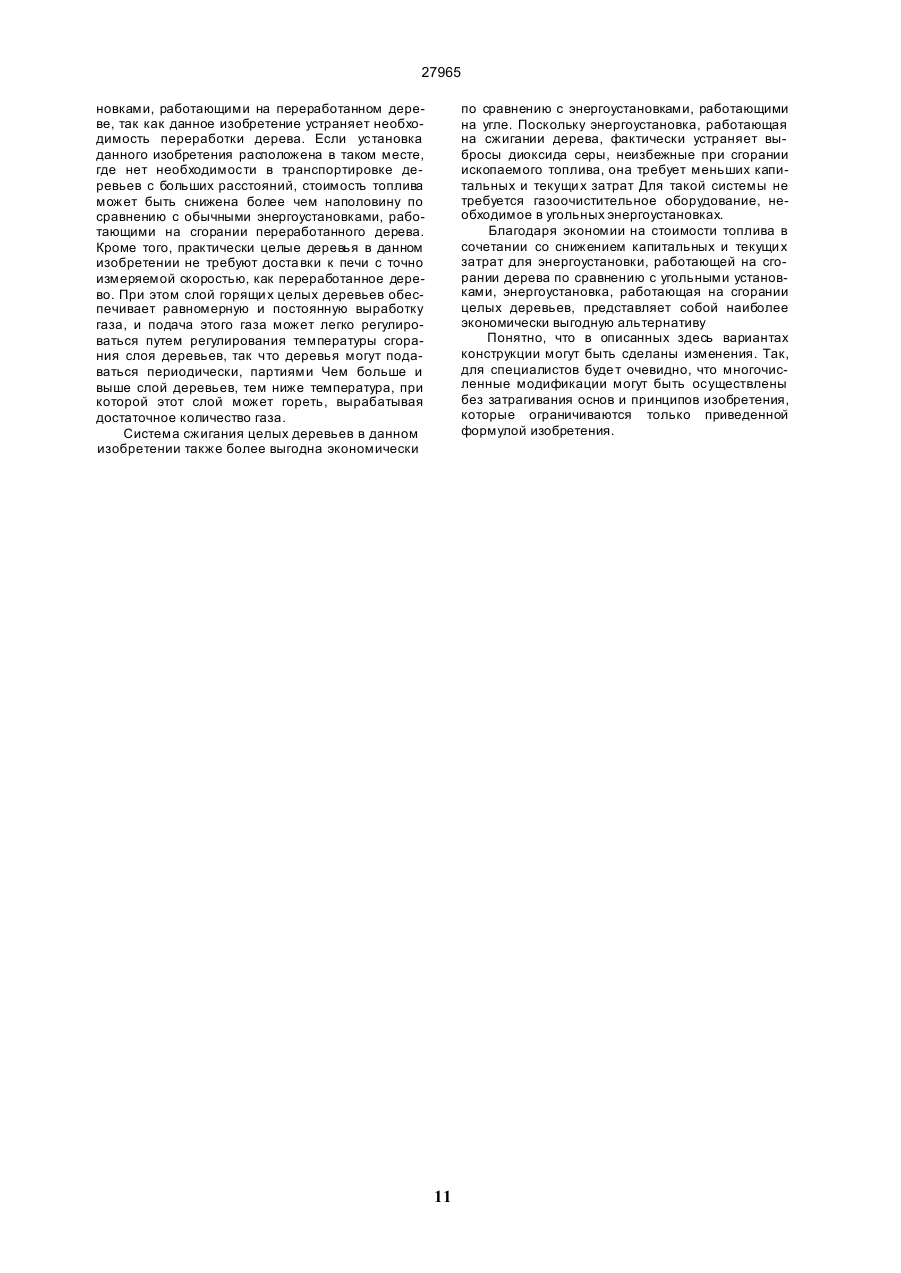 27965

новками, работающими на переработанном дереве, так как данное изобретение устраняет необходимость переработки дерева. Если установка данного изобретения расположена в таком месте, где нет необходимости в транспортировке деревьев с больших расстояний, стоимость топлива может быть снижена более чем наполовину по сравнению с обычными энергоустановками, работающими на сгорании переработанного дерева. Кроме того, практически целые деревья в данном изобретении не требуют доставки к печи с точно измеряемой скоростью, как переработанное дерево. При этом слой горящих целых деревьев обеспечивает равномерную и постоянную выработку газа, и подача этого газа может легко регулироваться путем регулирования температуры сгорания слоя деревьев, так что деревья могут подаваться периодически, партиями Чем больше и выше слой деревьев, тем ниже температура, при которой этот слой может гореть, вырабатывая достаточное количество газа.

Система сжигания целых деревьев в данном изобретении также более выгодна экономически по сравнению с энергоустановками, работающими на угле. Поскольку энергоустановка, работающая на сжигании дерева, фактически устраняет выбросы диоксида серы, неизбежные при сгорании ископаемого топлива, она требует меньших капитальных и текущих затрат Для такой системы не требуется газоочистительное оборудование, необходимое в угольных энергоустановках.

Благодаря экономии на стоимости топлива в сочетании со снижением капитальных и текущих затрат для энергоустановки, работающей на сгорании дерева по сравнению с угольными установками, энергоустановка, работающая на сгорании целых деревьев, представляет собой наиболее экономически выгодную альтернативу

Понятно, что в описанных здесь вариантах конструкции могут быть сделаны изменения. Так, для специалистов будет очевидно, что многочисленные модификации могут быть осуществлены без затрагивания основ и принципов изобретения, которые ограничиваются только приведенной формулой изобретения.

11